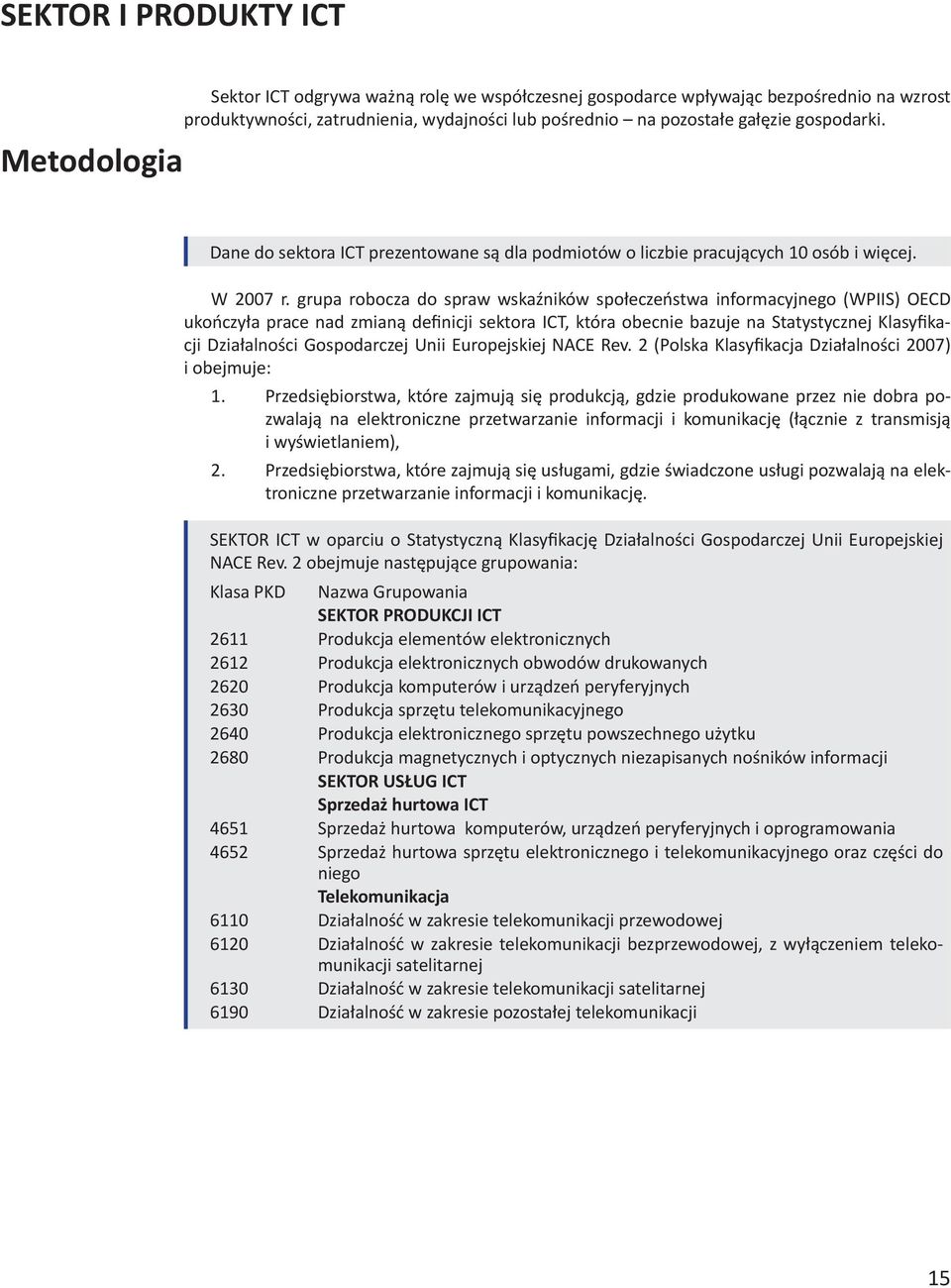 SEKTOR I PRODUKTY ICT

Metodologia

Sektor ICT odgrywa ważną rolę we współczesnej gospodarce wpływając bezpośrednio na wzrost produktywności, zatrudnienia, wydajności lub pośrednio – na pozostałe gałęzie gospodarki.

Dane do sektora ICT prezentowane są dla podmiotów o liczbie pracujących 10 osób i więcej.

W 2007 r. grupa robocza do spraw wskaźników społeczeństwa informacyjnego (WPIIS) OECD ukończyła prace nad zmianą definicji sektora ICT, która obecnie bazuje na Statystycznej Klasyfikacji Działalności Gospodarczej Unii Europejskiej NACE Rev. 2 (Polska Klasyfikacja Działalności 2007) i obejmuje:

1. Przedsiębiorstwa, które zajmują się produkcją, gdzie produkowane przez nie dobra pozwalają na elektroniczne przetwarzanie informacji i komunikację (łącznie z transmisją i wyświetlaniem),

2. Przedsiębiorstwa, które zajmują się usługami, gdzie świadczone usługi pozwalają na elektroniczne przetwarzanie informacji i komunikację.

SEKTOR ICT w oparciu o Statystyczną Klasyfikację Działalności Gospodarczej Unii Europejskiej NACE Rev. 2 obejmuje następujące grupowania:

| Klasa PKD | Nazwa Grupowania |
|---|---|
| | SEKTOR PRODUKCJI ICT |
| 2611 | Produkcja elementów elektronicznych |
| 2612 | Produkcja elektronicznych obwodów drukowanych |
| 2620 | Produkcja komputerów i urządzeń peryferyjnych |
| 2630 | Produkcja sprzętu telekomunikacyjnego |
| 2640 | Produkcja elektronicznego sprzętu powszechnego użytku |
| 2680 | Produkcja magnetycznych i optycznych niezapisanych nośników informacji |
| | SEKTOR USŁUG ICT |
| | Sprzedaż hurtowa ICT |
| 4651 | Sprzedaż hurtowa komputerów, urządzeń peryferyjnych i oprogramowania |
| 4652 | Sprzedaż hurtowa sprzętu elektronicznego i telekomunikacyjnego oraz części do niego |
| | Telekomunikacja |
| 6110 | Działalność w zakresie telekomunikacji przewodowej |
| 6120 | Działalność w zakresie telekomunikacji bezprzewodowej, z wyłączeniem telekomunikacji satelitarnej |
| 6130 | Działalność w zakresie telekomunikacji satelitarnej |
| 6190 | Działalność w zakresie pozostałej telekomunikacji |

15